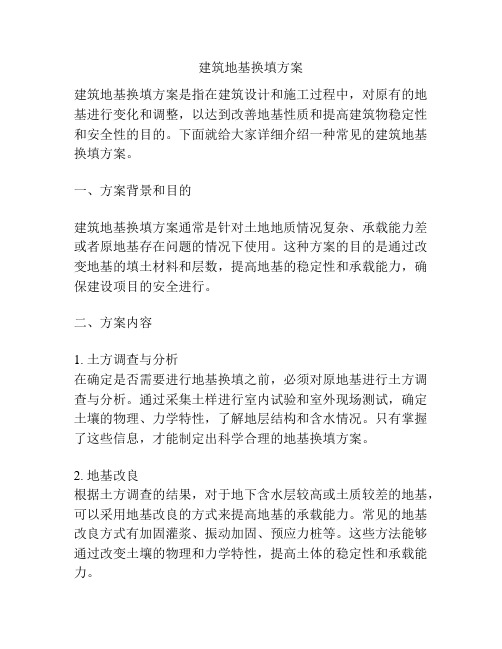 建筑地基换填方案

建筑地基换填方案是指在建筑设计和施工过程中，对原有的地基进行变化和调整，以达到改善地基性质和提高建筑物稳定性和安全性的目的。下面就给大家详细介绍一种常见的建筑地基换填方案。

一、方案背景和目的

建筑地基换填方案通常是针对土地地质情况复杂、承载能力差或者原地基存在问题的情况下使用。这种方案的目的是通过改变地基的填土材料和层数，提高地基的稳定性和承载能力，确保建设项目的安全进行。

二、方案内容

1. 土方调查与分析
在确定是否需要进行地基换填之前，必须对原地基进行土方调查与分析。通过采集土样进行室内试验和室外现场测试，确定土壤的物理、力学特性，了解地层结构和含水情况。只有掌握了这些信息，才能制定出科学合理的地基换填方案。

2. 地基改良
根据土方调查的结果，对于地下含水层较高或土质较差的地基，可以采用地基改良的方式来提高地基的承载能力。常见的地基改良方式有加固灌浆、振动加固、预应力桩等。这些方法能够通过改变土壤的物理和力学特性，提高土体的稳定性和承载能力。